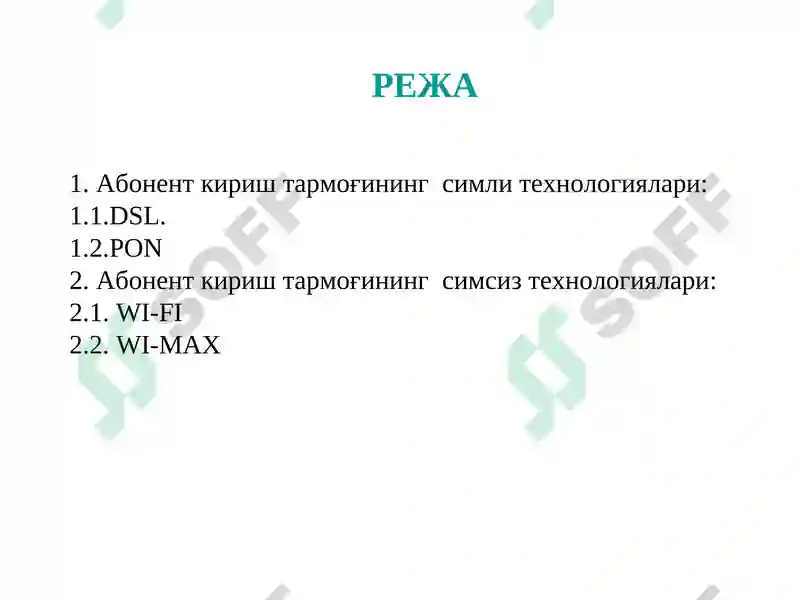 РЕЖА

1. Абонент кириш тармоғининг симли технологиялари:
1.1.DSL.
1.2.PON
2. Абонент кириш тармоғининг симсиз технологиялари:
2.1. WI-FI
2.2. WI-MAX

SOFF SOFF